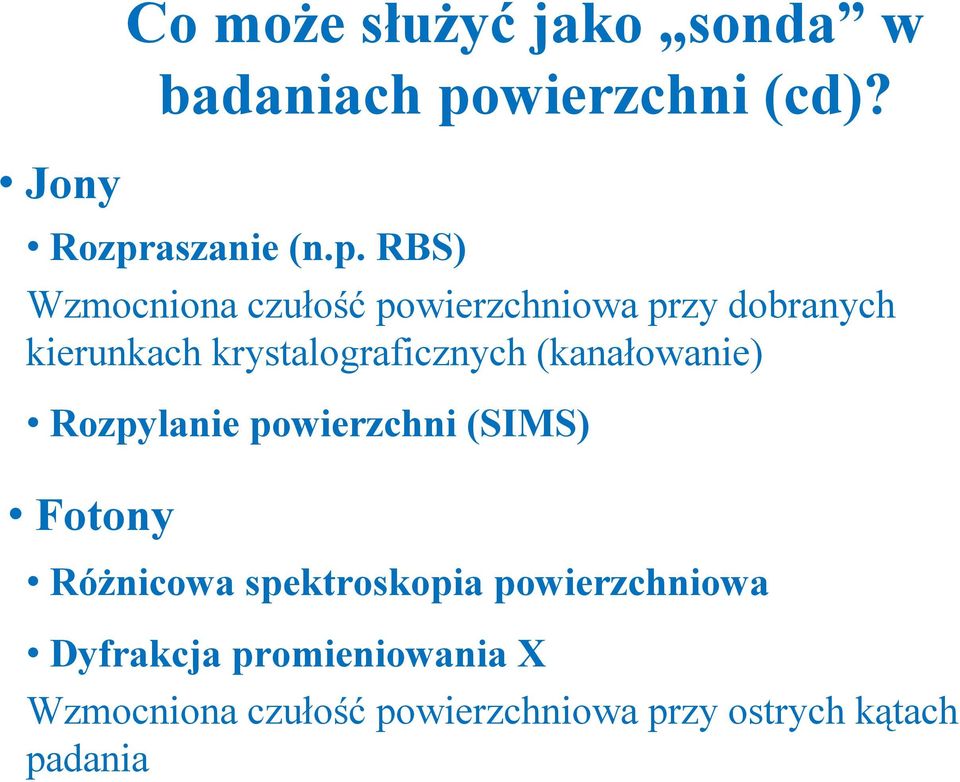 Co może służyć jako „sonda” w badaniach powierzchni (cd)?

• Jony

• Rozpraszanie (n.p. RBS)

Wzmocniona czułość powierzchniowa przy dobranych kierunkach krystalograficznych (kanałowanie)

• Rozpylanie powierzchni (SIMS)

• Fotony

• Różnicowa spektroskopia powierzchniowa

• Dyfrakcja promieniowania X

Wzmocniona czułość powierzchniowa przy ostrych kątach padania